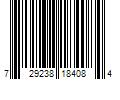 7 29238 18408 4